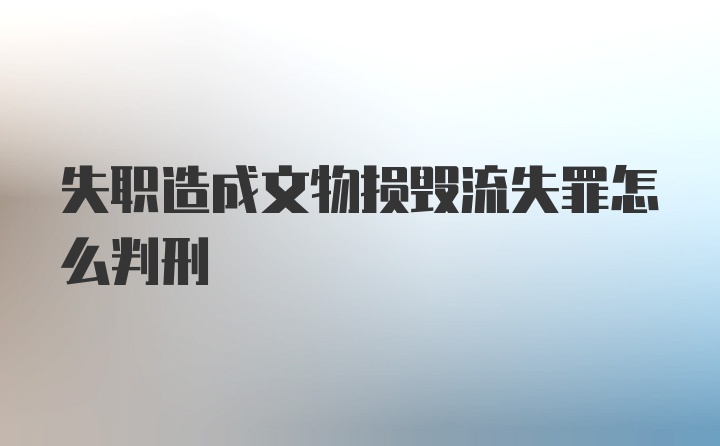 失职造成文物损毁流失罪怎么判刑